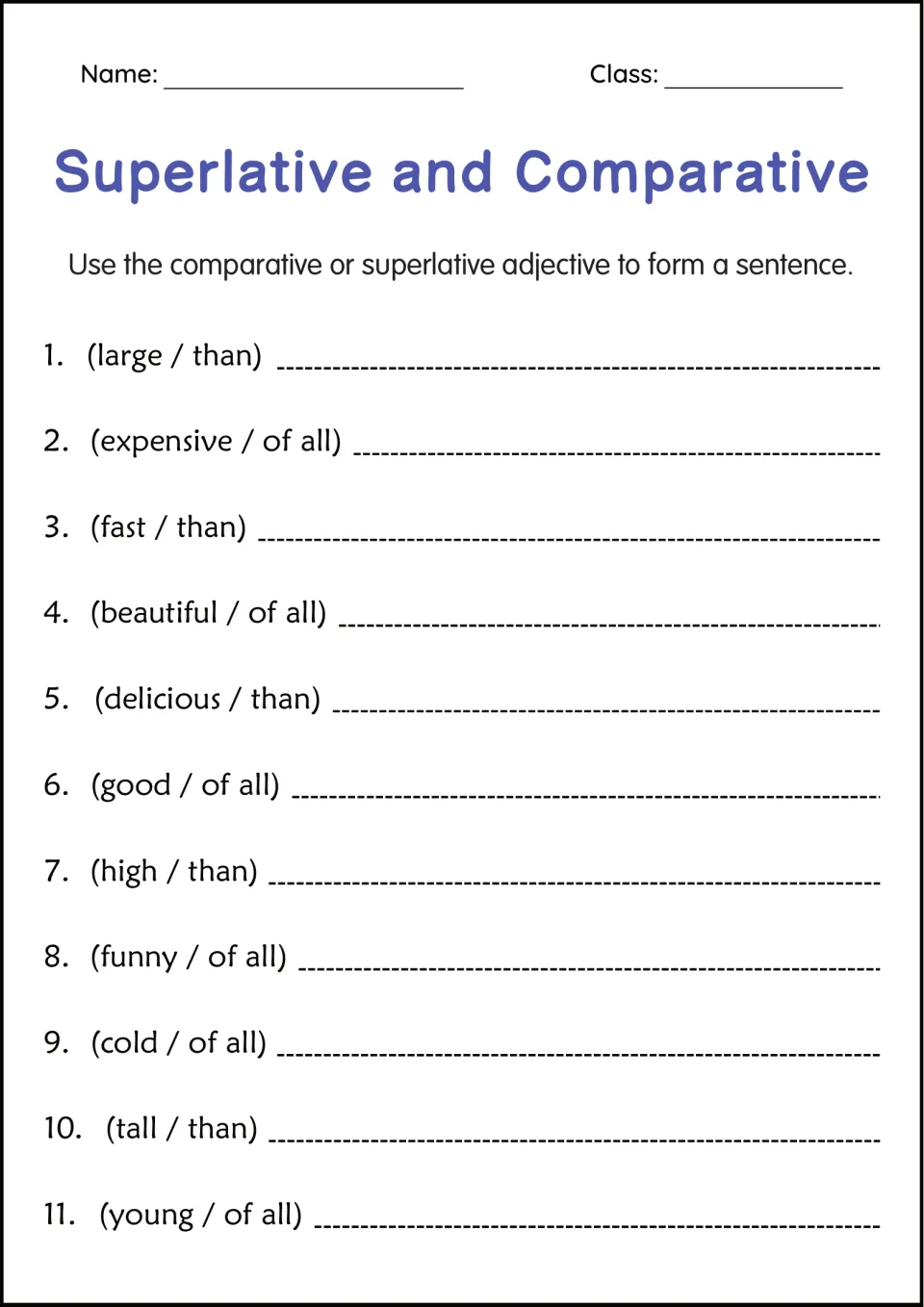 Name: ____ Class: ____

Superlative and Comparative

Use the comparative or superlative adjective to form a sentence.

1. (large / than) ____

2. (expensive / of all) ____

3. (fast / than) ____

4. (beautiful / of all) ____

5. (delicious / than) ____

6. (good / of all) ____

7. (high / than) ____

8. (funny / of all) ____

9. (cold / of all) ____

10. (tall / than) ____

11. (young / of all) ____